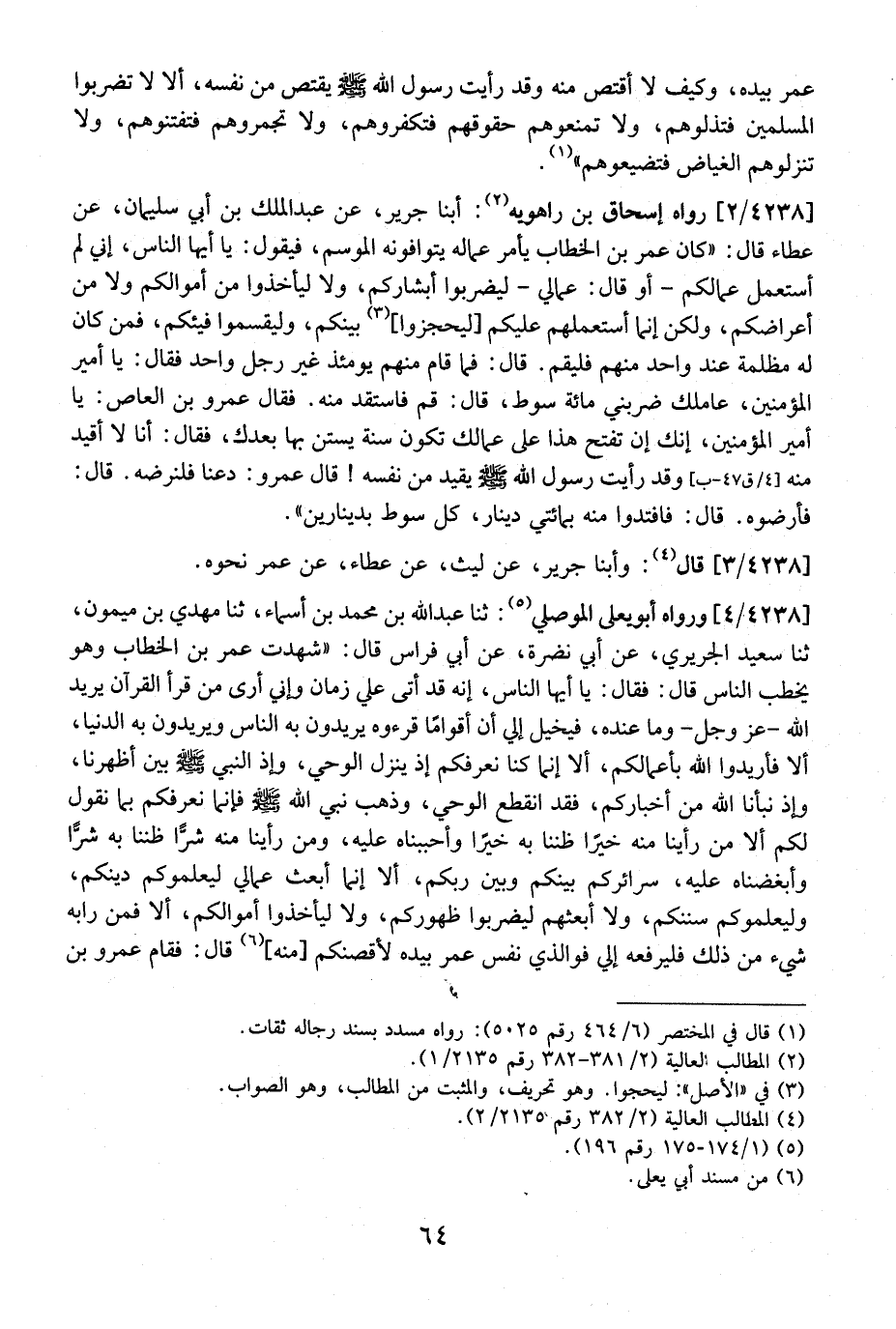 عمر بيده، وكيف لا أقتص منه وقد رأيت رسول الله ﷺ يقتص من نفسه، ألا لا تضربوا المسلمين فتذلوهم، ولا تمنعوهم حقوقهم فتكفروهم، ولا تجمروهم فتفتنوهم، ولا تنزلوهم الغياض فتضيعوهم»$^{(١)}$.

[٢/٤٢٣٨] رواه إسحاق بن راهويه$^{(٢)}$: أبنا جرير، عن عبدالملك بن أبي سليمان، عن عطاء قال: «كان عمر بن الخطاب يأمر عماله يتوافونه الموسم، فيقول: يا أيها الناس، إني لم أستعمل عمالكم - أو قال: عمالي - ليضربوا أبشاركم، ولا ليأخذوا من أموالكم ولا من أعراضكم، ولكن إنما أستعملهم عليكم [ليحجزوا]$^{(٣)}$ بينكم، وليقسموا فيئكم، فمن كان له مظلمة عند واحد منهم فليقم. قال: فما قام منهم يومئذ غير رجل واحد فقال: يا أمير المؤمنين، عاملك ضربني مائة سوط، قال: قم فاستقد منه. فقال عمرو بن العاص: يا أمير المؤمنين، إنك إن تفتح هذا على عمالك تكون سنة يستن بها بعدك، فقال: أنا لا أقيد منه [٤/ق٤٧-ب] وقد رأيت رسول الله ﷺ يقيد من نفسه! قال عمرو: دعنا فلنرضه. قال: فأرضوه. قال: فافتدوا منه بمائتي دينار، كل سوط بدينارين».

[٣/٤٢٣٨] قال$^{(٤)}$: وأبنا جرير، عن ليث، عن عطاء، عن عمر نحوه.

[٤/٤٢٣٨] ورواه أبويعلى الموصلي$^{(٥)}$: ثنا عبدالله بن محمد بن أسماء، ثنا مهدي بن ميمون، ثنا سعيد الجريري، عن أبي نضرة، عن أبي فراس قال: «شهدت عمر بن الخطاب وهو يخطب الناس قال: فقال: يا أيها الناس، إنه قد أتى علي زمان وإني أرى من قرأ القرآن يريد الله -عز وجل- وما عنده، فيخيل إلي أن أقوامًا قرءوه يريدون به الناس ويريدون به الدنيا، ألا فأريدوا الله بأعمالكم، ألا إنما كنا نعرفكم إذ ينزل الوحي، وإذ النبي ﷺ بين أظهرنا، وإذ نبأنا الله من أخباركم، فقد انقطع الوحي، وذهب نبي الله ﷺ فإنما نعرفكم بما نقول لكم ألا من رأينا منه خيرًا ظننا به خيرًا وأحببناه عليه، ومن رأينا منه شرًّا ظننا به شرًّا وأبغضناه عليه، سرائركم بينكم وبين ربكم، ألا إنما أبعث عمالي ليعلموكم دينكم، وليعلموكم سننكم، ولا أبعثهم ليضربوا ظهوركم، ولا ليأخذوا أموالكم، ألا فمن رابه شيء من ذلك فليرفعه إلي فوالذي نفس عمر بيده لأقصنكم [منه]$^{(٦)}$ قال: فقام عمرو بن

(١) قال في المختصر (٦/ ٤٦٤ رقم ٥٠٢٥): رواه مسدد بسند رجاله ثقات.
(٢) المطالب العالية (٢/ ٣٨١-٣٨٢ رقم ٢١٣٥/ ١).
(٣) في «الأصل»: ليحجوا. وهو تحريف، والمثبت من المطالب، وهو الصواب.
(٤) المطالب العالية (٢/ ٣٨٢ رقم ٢١٣٥/ ٢).
(٥) (١/ ١٧٤-١٧٥ رقم ١٩٦).
(٦) من مسند أبي يعلى.

٦٤